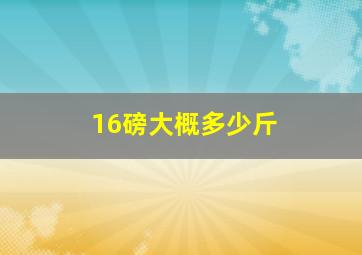 16磅大概多少斤